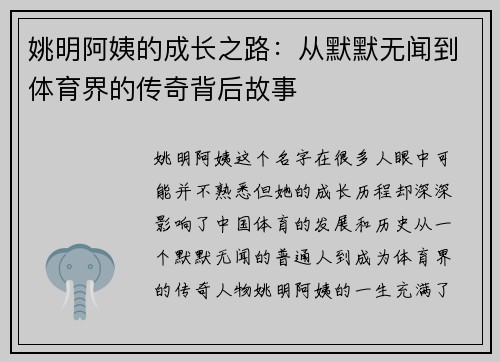 姚明阿姨的成长之路：从默默无闻到体育界的传奇背后故事

姚明阿姨这个名字在很多人眼中可能并不熟悉但她的成长历程却深深影响了中国体育的发展和历史从一个默默无闻的普通人到成为体育界的传奇人物姚明阿姨的一生充满了